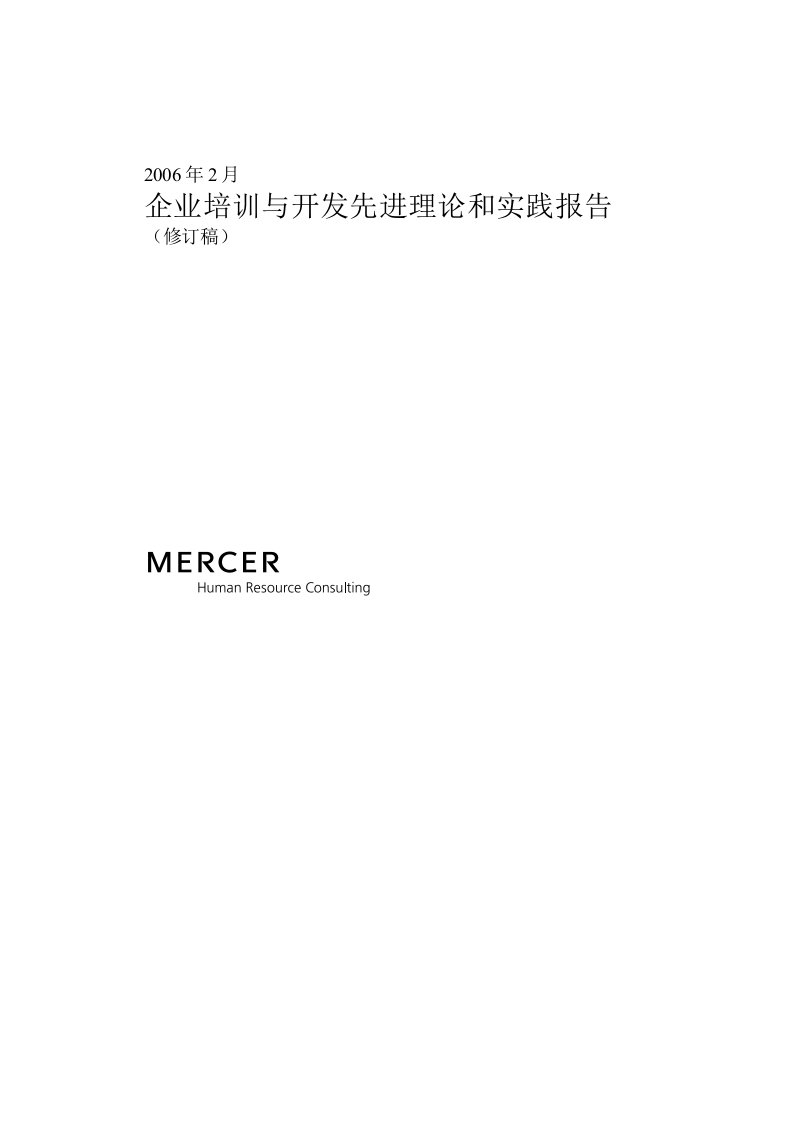 2006 年 2 月
企业培训与开发先进理论和实践报告
（修订稿）

MERCER
Human Resource Consulting